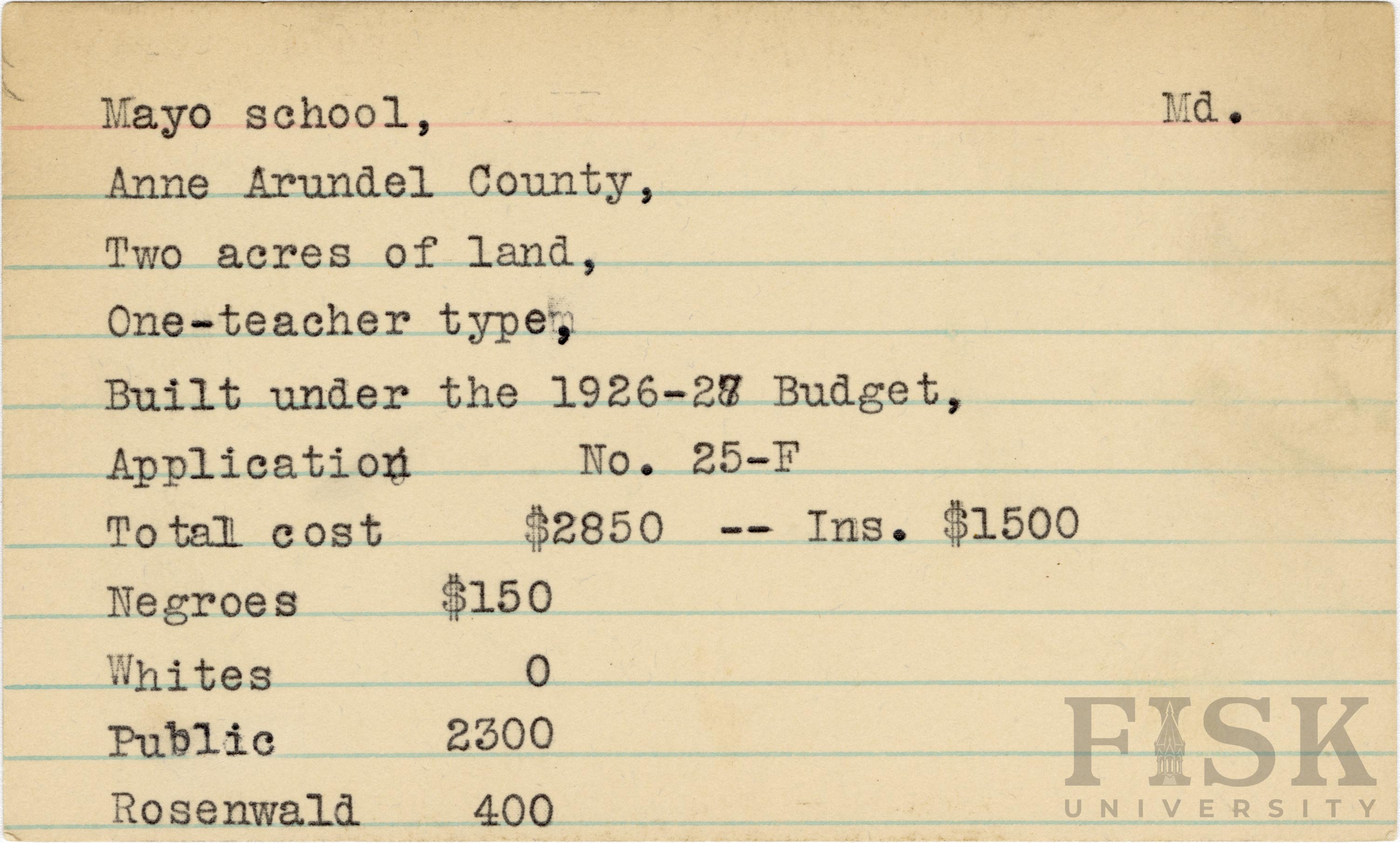 Mayo school, Md.

Anne Arundel County,

Two acres of land,

One-teacher type,

Built under the 1926-27 Budget,

Application No. 25-F

Total cost $2850 -- Ins. $1500

Negroes $150

Whites 0

Public 2300

Rosenwald 400

FISK UNIVERSITY